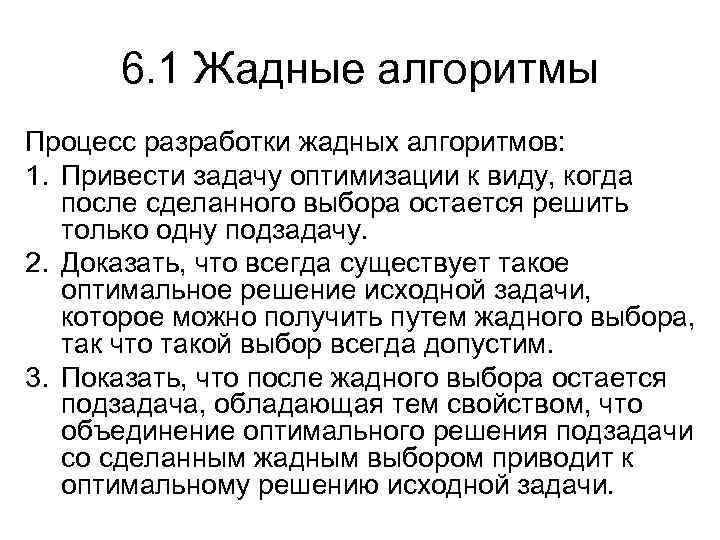 6.1 Жадные алгоритмы

Процесс разработки жадных алгоритмов:

1. Привести задачу оптимизации к виду, когда после сделанного выбора остается решить только одну подзадачу.
2. Доказать, что всегда существует такое оптимальное решение исходной задачи, которое можно получить путем жадного выбора, так что такой выбор всегда допустим.
3. Показать, что после жадного выбора остается подзадача, обладающая тем свойством, что объединение оптимального решения подзадачи со сделанным жадным выбором приводит к оптимальному решению исходной задачи.